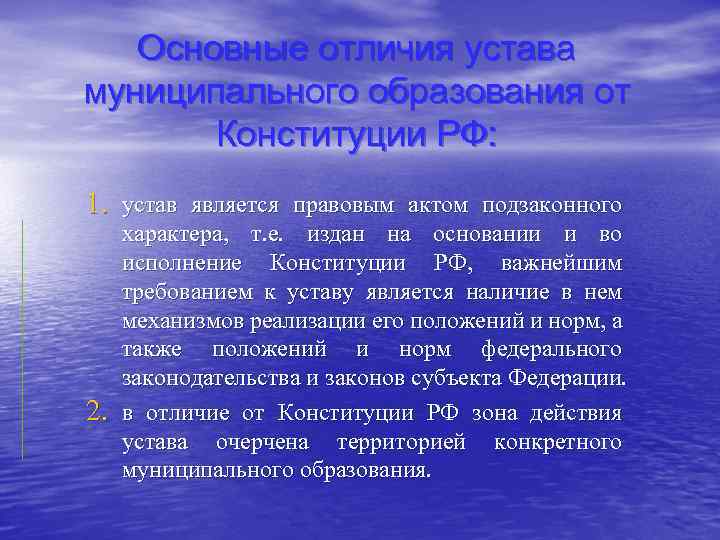 Основные отличия устава муниципального образования от Конституции РФ:

1. устав является правовым актом подзаконного характера, т.е. издан на основании и во исполнение Конституции РФ, важнейшим требованием к уставу является наличие в нем механизмов реализации его положений и норм, а также положений и норм федерального законодательства и законов субъекта Федерации.
2. в отличие от Конституции РФ зона действия устава очерчена территорией конкретного муниципального образования.